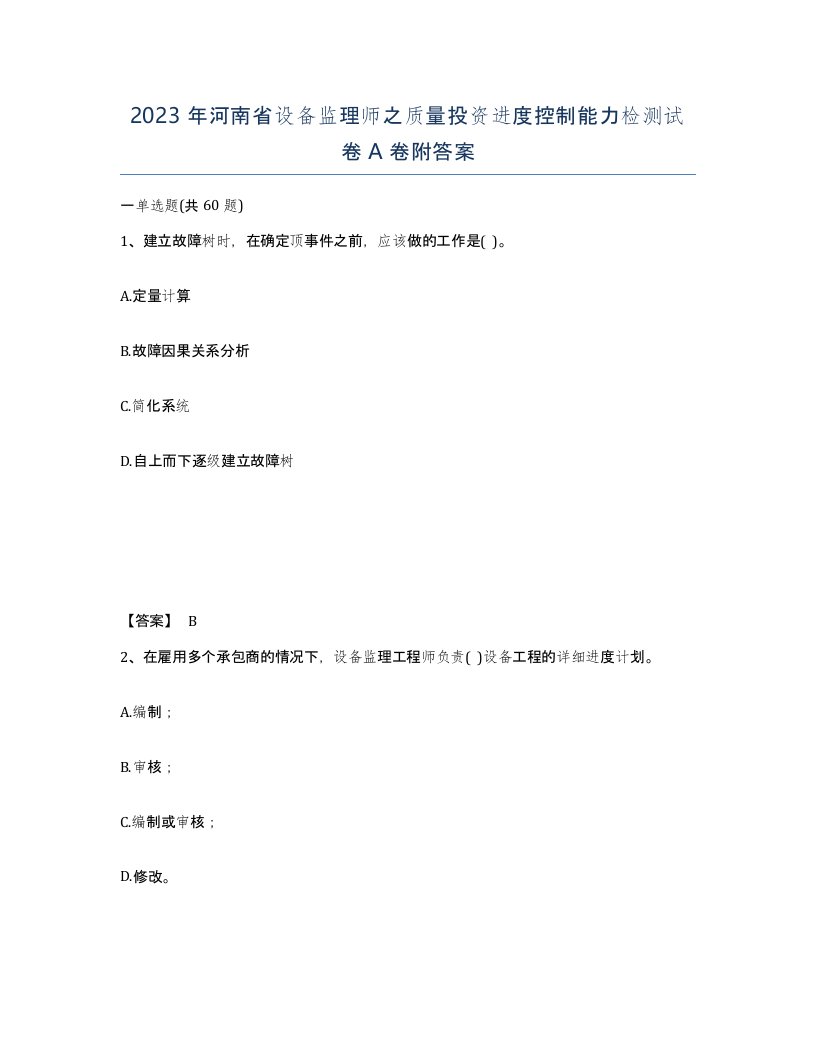 2023 年河南省设备监理师之质量投资进度控制能力检测试卷 A 卷附答案

一单选题(共 60 题)

1、建立故障树时，在确定顶事件之前，应该做的工作是( )。

A.定量计算

B.故障因果关系分析

C.简化系统

D.自上而下逐级建立故障树

【答案】 B

2、在雇用多个承包商的情况下，设备监理工程师负责( )设备工程的详细进度计划。

A.编制；

B.审核；

C.编制或审核；

D.修改。